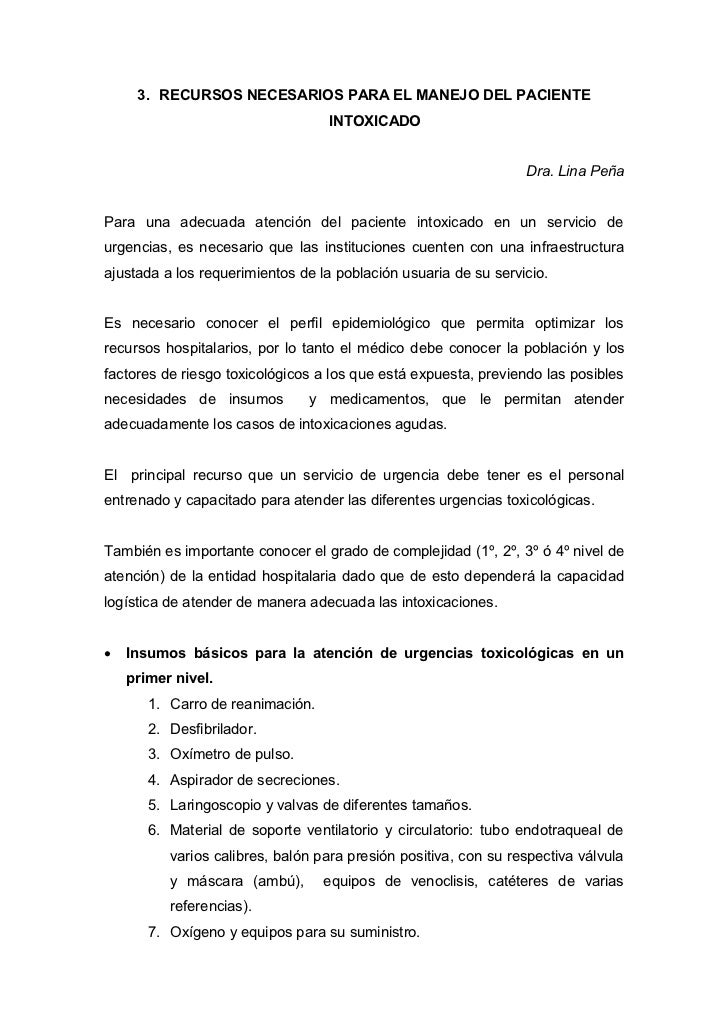 3. RECURSOS NECESARIOS PARA EL MANEJO DEL PACIENTE INTOXICADO

Dra. Lina Peña

Para una adecuada atención del paciente intoxicado en un servicio de urgencias, es necesario que las instituciones cuenten con una infraestructura ajustada a los requerimientos de la población usuaria de su servicio.

Es necesario conocer el perfil epidemiológico que permita optimizar los recursos hospitalarios, por lo tanto el médico debe conocer la población y los factores de riesgo toxicológicos a los que está expuesta, previendo las posibles necesidades de insumos y medicamentos, que le permitan atender adecuadamente los casos de intoxicaciones agudas.

El principal recurso que un servicio de urgencia debe tener es el personal entrenado y capacitado para atender las diferentes urgencias toxicológicas.

También es importante conocer el grado de complejidad (1º, 2º, 3º ó 4º nivel de atención) de la entidad hospitalaria dado que de esto dependerá la capacidad logística de atender de manera adecuada las intoxicaciones.

• Insumos básicos para la atención de urgencias toxicológicas en un primer nivel.
1. Carro de reanimación.
2. Desfibrilador.
3. Oxímetro de pulso.
4. Aspirador de secreciones.
5. Laringoscopio y valvas de diferentes tamaños.
6. Material de soporte ventilatorio y circulatorio: tubo endotraqueal de varios calibres, balón para presión positiva, con su respectiva válvula y máscara (ambú), equipos de venoclisis, catéteres de varias referencias).
7. Oxígeno y equipos para su suministro.